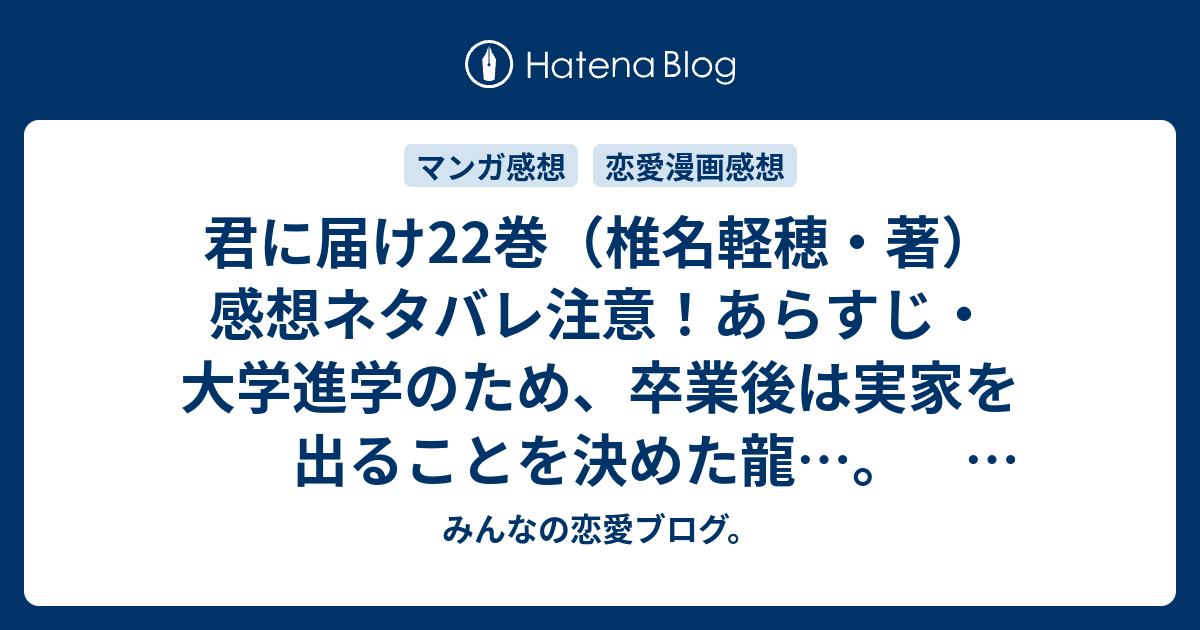 Hatena Blog

マンガ感想

恋愛漫画感想

君に届け22巻（椎名軽穂・著）感想ネタバレ注意！あらすじ・大学進学のため、卒業後は実家を出ることを決めた龍…。　…

みんなの恋愛ブログ。